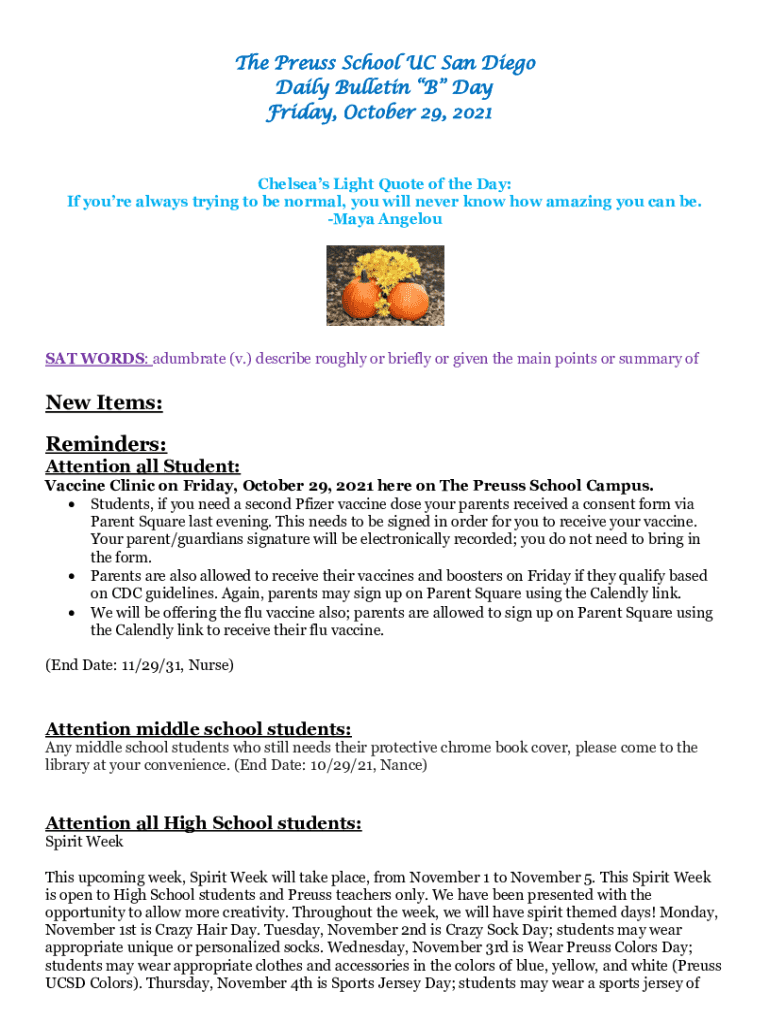 The Preuss School UC San Diego
Daily Bulletin "B" Day
Friday, October 29, 2021

Chelsea's Light Quote of the Day:
If you're always trying to be normal, you will never know how amazing you can be.
-Maya Angelou

SAT WORDS: adumbrate (v.) describe roughly or briefly or given the main points or summary of

New Items:

Reminders:
Attention all Student:
Vaccine Clinic on Friday, October 29, 2021 here on The Preuss School Campus.
• Students, if you need a second Pfizer vaccine dose your parents received a consent form via Parent Square last evening. This needs to be signed in order for you to receive your vaccine. Your parent/guardians signature will be electronically recorded; you do not need to bring in the form.
• Parents are also allowed to receive their vaccines and boosters on Friday if they qualify based on CDC guidelines. Again, parents may sign up on Parent Square using the Calendly link.
• We will be offering the flu vaccine also; parents are allowed to sign up on Parent Square using the Calendly link to receive their flu vaccine.

(End Date: 11/29/31, Nurse)

Attention middle school students:
Any middle school students who still needs their protective chrome book cover, please come to the library at your convenience. (End Date: 10/29/21, Nance)

Attention all High School students:
Spirit Week

This upcoming week, Spirit Week will take place, from November 1 to November 5. This Spirit Week is open to High School students and Preuss teachers only. We have been presented with the opportunity to allow more creativity. Throughout the week, we will have spirit themed days! Monday, November 1st is Crazy Hair Day. Tuesday, November 2nd is Crazy Sock Day; students may wear appropriate unique or personalized socks. Wednesday, November 3rd is Wear Preuss Colors Day; students may wear appropriate clothes and accessories in the colors of blue, yellow, and white (Preuss UCSD Colors). Thursday, November 4th is Sports Jersey Day; students may wear a sports jersey of